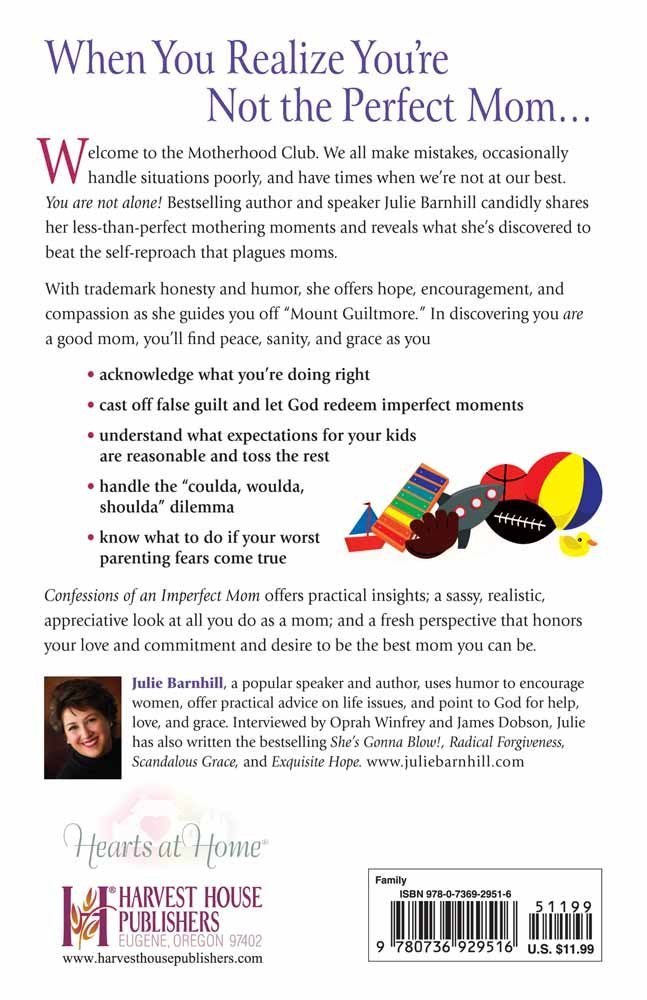 When You Realize You're Not the Perfect Mom...

Welcome to the Motherhood Club. We all make mistakes, occasionally handle situations poorly, and have times when we're not at our best. You are not alone! Bestselling author and speaker Julie Barnhill candidly shares her less-than-perfect mothering moments and reveals what she's discovered to beat the self-reproach that plagues moms.

With trademark honesty and humor, she offers hope, encouragement, and compassion as she guides you off "Mount Guiltmore." In discovering you are a good mom, you'll find peace, sanity, and grace as you

• acknowledge what you're doing right
• cast off false guilt and let God redeem imperfect moments
• understand what expectations for your kids are reasonable and toss the rest
• handle the "coulda, woulda, shoulda" dilemma
• know what to do if your worst parenting fears come true

Confessions of an Imperfect Mom offers practical insights; a sassy, realistic, appreciative look at all you do as a mom; and a fresh perspective that honors your love and commitment and desire to be the best mom you can be.

Julie Barnhill, a popular speaker and author, uses humor to encourage women, offer practical advice on life issues, and point to God for help, love, and grace. Interviewed by Oprah Winfrey and James Dobson, Julie has also written the bestselling She's Gonna Blow!, Radical Forgiveness, Scandalous Grace, and Exquisite Hope. www.juliebarnhill.com

Hearts at Home®

HARVEST HOUSE PUBLISHERS
EUGENE, OREGON 97402
www.harvesthousepublishers.com

Family
ISBN 978-0-7369-2951-6
51199
9 780736 929516
U.S. $11.99